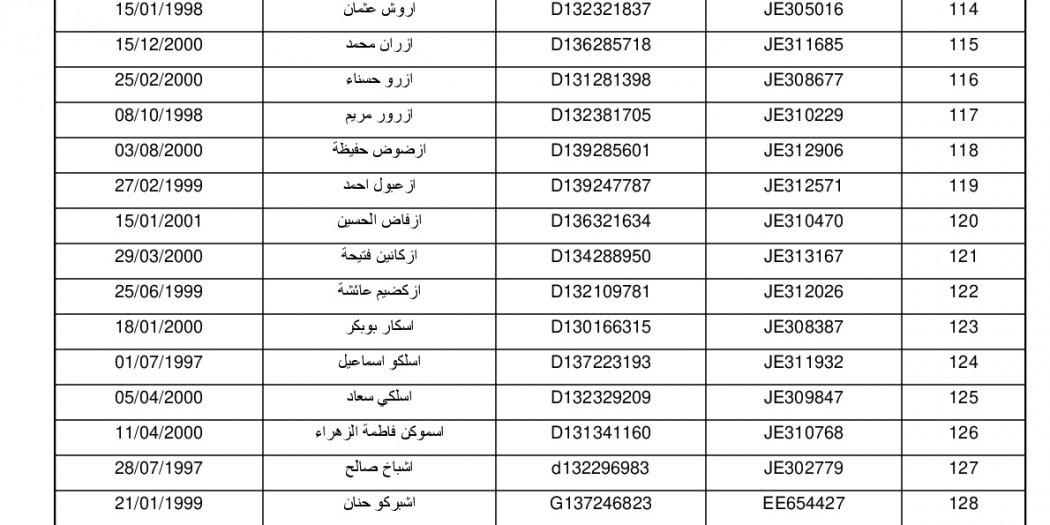 | 15/01/1998 | اروش عثمان | D132321837 | JE305016 | 114 |
|---|---|---|---|---|
| 15/12/2000 | ازران محمد | D136285718 | JE311685 | 115 |
| 25/02/2000 | ازرو حسناء | D131281398 | JE308677 | 116 |
| 08/10/1998 | ازرور مريم | D132381705 | JE310229 | 117 |
| 03/08/2000 | ازضوض حفيظة | D139285601 | JE312906 | 118 |
| 27/02/1999 | ازعبول احمد | D139247787 | JE312571 | 119 |
| 15/01/2001 | ازفاض الحسين | D136321634 | JE310470 | 120 |
| 29/03/2000 | ازكانين فتيحة | D134288950 | JE313167 | 121 |
| 25/06/1999 | ازكضيم عائشة | D132109781 | JE312026 | 122 |
| 18/01/2000 | اسكار بوبكر | D130166315 | JE308387 | 123 |
| 01/07/1997 | اسلكو اسماعيل | D137223193 | JE311932 | 124 |
| 05/04/2000 | اسلكي سعاد | D132329209 | JE309847 | 125 |
| 11/04/2000 | اسموكن فاطمة الزهراء | D131341160 | JE310768 | 126 |
| 28/07/1997 | اشباخ صالح | d132296983 | JE302779 | 127 |
| 21/01/1999 | اشبركو حنان | G137246823 | EE654427 | 128 |